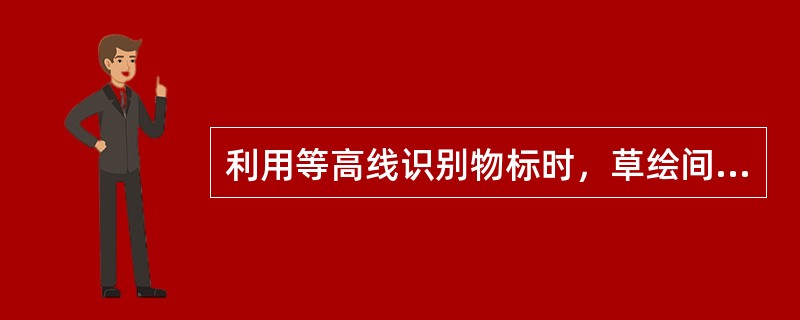 利用等高线识别物标时，草绘间...